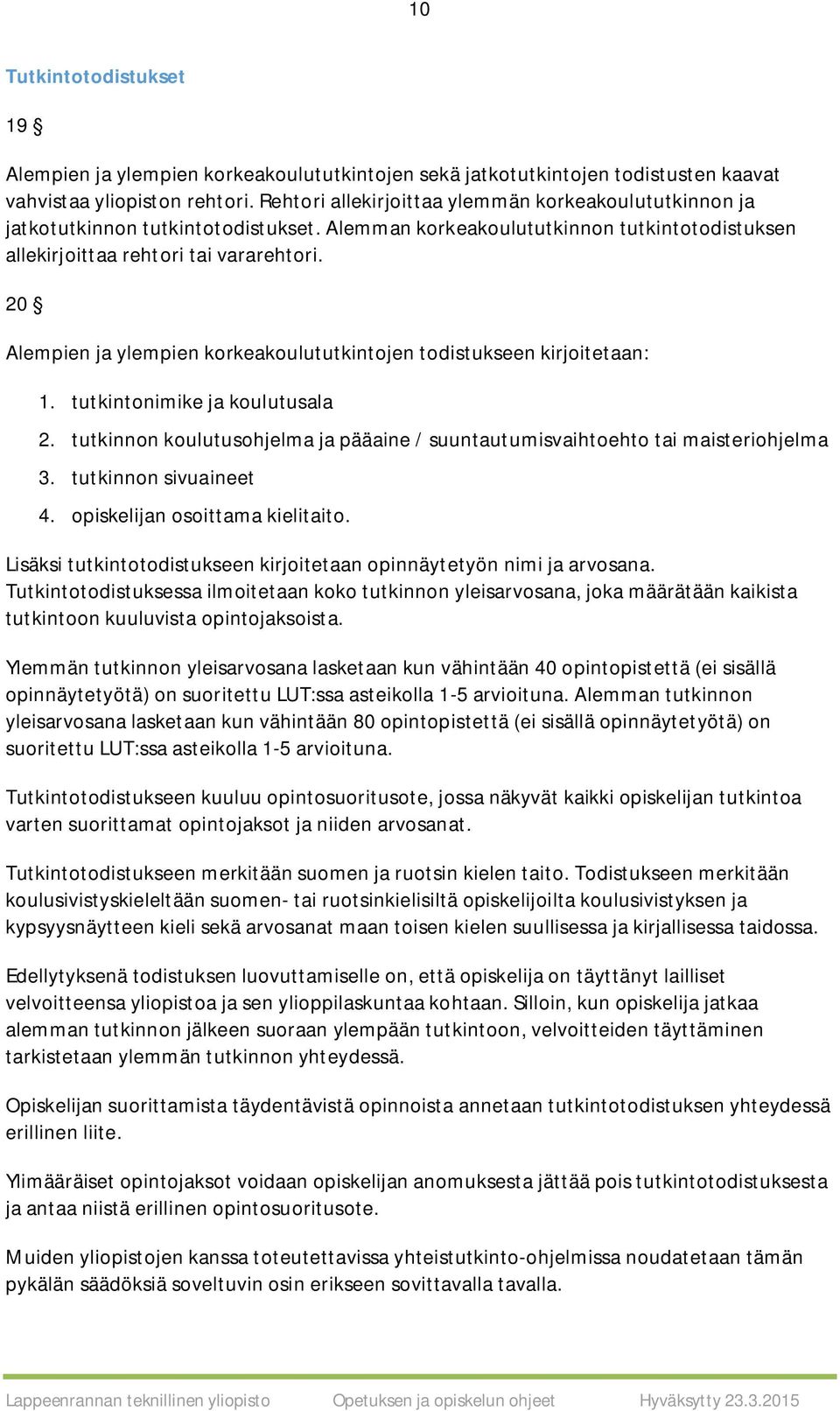 10

Tutkintotodistukset

19 §

Alempien ja ylempien korkeakoulututkintojen sekä jatkotutkintojen todistusten kaavat vahvistaa yliopiston rehtori. Rehtori allekirjoittaa ylemmän korkeakoulututkinnon ja jatkotutkinnon tutkintotodistukset. Alemman korkeakoulututkinnon tutkintotodistuksen allekirjoittaa rehtori tai vararehtori.

20 §

Alempien ja ylempien korkeakoulututkintojen todistukseen kirjoitetaan:

1. tutkintonimike ja koulutusala
2. tutkinnon koulutusohjelma ja pääaine / suuntautumisvaihtoehto tai maisteriohjelma
3. tutkinnon sivuaineet
4. opiskelijan osoittama kielitaito.

Lisäksi tutkintotodistukseen kirjoitetaan opinnäytetyön nimi ja arvosana. Tutkintotodistuksessa ilmoitetaan koko tutkinnon yleisarvosana, joka määrätään kaikista tutkintoon kuuluvista opintojaksoista.

Ylemmän tutkinnon yleisarvosana lasketaan kun vähintään 40 opintopistettä (ei sisällä opinnäytetyötä) on suoritettu LUT:ssa asteikolla 1-5 arvioituna. Alemman tutkinnon yleisarvosana lasketaan kun vähintään 80 opintopistettä (ei sisällä opinnäytetyötä) on suoritettu LUT:ssa asteikolla 1-5 arvioituna.

Tutkintotodistukseen kuuluu opintosuoritusote, jossa näkyvät kaikki opiskelijan tutkintoa varten suorittamat opintojaksot ja niiden arvosanat.

Tutkintotodistukseen merkitään suomen ja ruotsin kielen taito. Todistukseen merkitään koulusivistyskieleltään suomen- tai ruotsinkielisiltä opiskelijoilta koulusivistyksen ja kypsyysnäytteen kieli sekä arvosanat maan toisen kielen suullisessa ja kirjallisessa taidossa.

Edellytyksenä todistuksen luovuttamiselle on, että opiskelija on täyttänyt lailliset velvoitteensa yliopistoa ja sen ylioppilaskuntaa kohtaan. Silloin, kun opiskelija jatkaa alemman tutkinnon jälkeen suoraan ylempään tutkintoon, velvoitteiden täyttäminen tarkistetaan ylemmän tutkinnon yhteydessä.

Opiskelijan suorittamista täydentävistä opinnoista annetaan tutkintotodistuksen yhteydessä erillinen liite.

Ylimääräiset opintojaksot voidaan opiskelijan anomuksesta jättää pois tutkintotodistuksesta ja antaa niistä erillinen opintosuoritusote.

Muiden yliopistojen kanssa toteutettavissa yhteistutkinto-ohjelmissa noudatetaan tämän pykälän säädöksiä soveltuvin osin erikseen sovittavalla tavalla.

Lappeenrannan teknillinen yliopisto Opetuksen ja opiskelun ohjeet Hyväksytty 23.3.2015